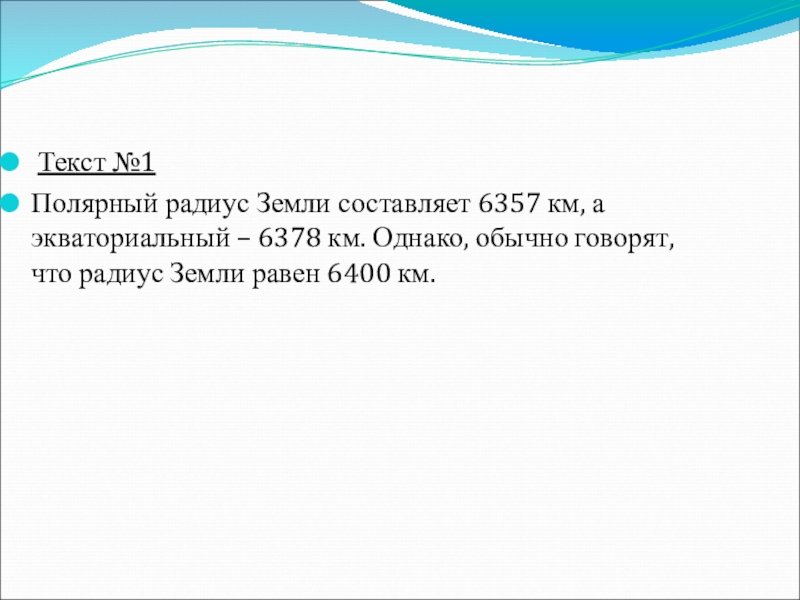 • Текст №1

• Полярный радиус Земли составляет 6357 км, а экваториальный – 6378 км. Однако, обычно говорят, что радиус Земли равен 6400 км.